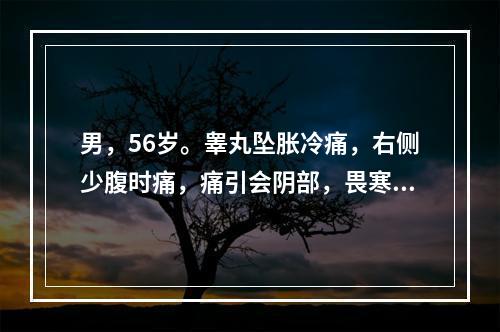 男，56岁。睾丸坠胀冷痛，右侧少腹时痛，痛引会阴部，畏寒...